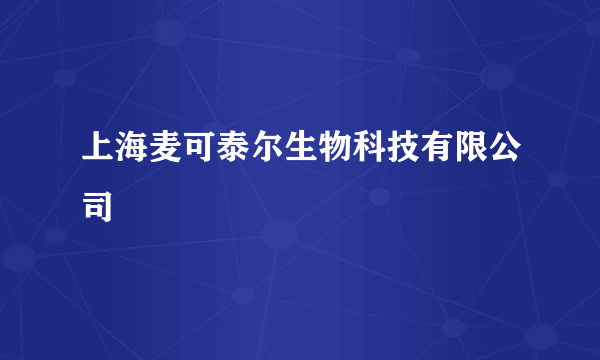 上海麦可泰尔生物科技有限公司